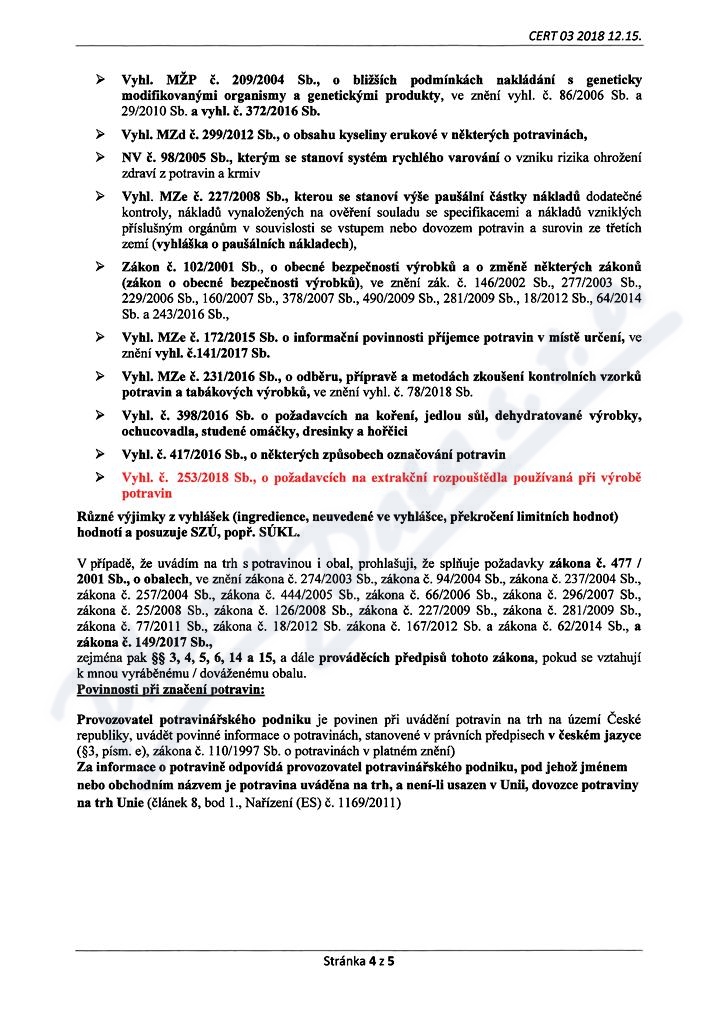 CERT 03 2018 12.15.

➢ Vyhl. MŽP č. 209/2004 Sb., o bližších podmínkách nakládání s geneticky modifikovanými organismy a genetickými produkty, ve znění vyhl. č. 86/2006 Sb. a 29/2010 Sb. a vyhl. č. 372/2016 Sb.

➢ Vyhl. MZd č. 299/2012 Sb., o obsahu kyseliny erukové v některých potravinách,

➢ NV č. 98/2005 Sb., kterým se stanoví systém rychlého varování o vzniku rizika ohrožení zdraví z potravin a krmiv

➢ Vyhl. MZe č. 227/2008 Sb., kterou se stanoví výše paušální částky nákladů dodatečné kontroly, nákladů vynaložených na ověření souladu se specifikacemi a nákladů vzniklých příslušným orgánům v souvislosti se vstupem nebo dovozem potravin a surovin ze třetích zemí (vyhláška o paušálních nákladech),

➢ Zákon č. 102/2001 Sb., o obecné bezpečnosti výrobků a o změně některých zákonů (zákon o obecné bezpečnosti výrobků), ve znění zák. č. 146/2002 Sb., 277/2003 Sb., 229/2006 Sb., 160/2007 Sb., 378/2007 Sb., 490/2009 Sb., 281/2009 Sb., 18/2012 Sb., 64/2014 Sb. a 243/2016 Sb.,

➢ Vyhl. MZe č. 172/2015 Sb. o informační povinnosti příjemce potravin v místě určení, ve znění vyhl. č.141/2017 Sb.

➢ Vyhl. MZe č. 231/2016 Sb., o odběru, přípravě a metodách zkoušení kontrolních vzorků potravin a tabákových výrobků, ve znění vyhl. č. 78/2018 Sb.

➢ Vyhl. č. 398/2016 Sb. o požadavcích na koření, jedlou sůl, dehydratované výrobky, ochucovadla, studené omáčky, dresinky a hořčici

➢ Vyhl. č. 417/2016 Sb., o některých způsobech označování potravin

➢ Vyhl. č. 253/2018 Sb., o požadavcích na extrakční rozpouštědla používaná při výrobě potravin

Různé výjimky z vyhlášek (ingredience, neuvedené ve vyhlášce, překročení limitních hodnot) hodnotí a posuzuje SZÚ, popř. SÚKL.

V případě, že uvádím na trh s potravinou i obal, prohlašuji, že splňuje požadavky zákona č. 477 / 2001 Sb., o obalech, ve znění zákona č. 274/2003 Sb., zákona č. 94/2004 Sb., zákona č. 237/2004 Sb., zákona č. 257/2004 Sb., zákona č. 444/2005 Sb., zákona č. 66/2006 Sb., zákona č. 296/2007 Sb., zákona č. 25/2008 Sb., zákona č. 126/2008 Sb., zákona č. 227/2009 Sb., zákona č. 281/2009 Sb., zákona č. 77/2011 Sb., zákona č. 18/2012 Sb. zákona č. 167/2012 Sb. a zákona č. 62/2014 Sb., a zákona č. 149/2017 Sb.,
zejména pak §§ 3, 4, 5, 6, 14 a 15, a dále prováděcích předpisů tohoto zákona, pokud se vztahují k mnou vyráběnému / dováženému obalu.
Povinnosti při značení potravin:

Provozovatel potravinářského podniku je povinen při uvádění potravin na trh na území České republiky, uvádět povinné informace o potravinách, stanovené v právních předpisech v českém jazyce (§3, písm. e), zákona č. 110/1997 Sb. o potravinách v platném znění)
Za informace o potravině odpovídá provozovatel potravinářského podniku, pod jehož jménem nebo obchodním názvem je potravina uváděna na trh, a není-li usazen v Unii, dovozce potraviny na trh Unie (článek 8, bod 1., Nařízení (ES) č. 1169/2011)

Stránka 4 z 5